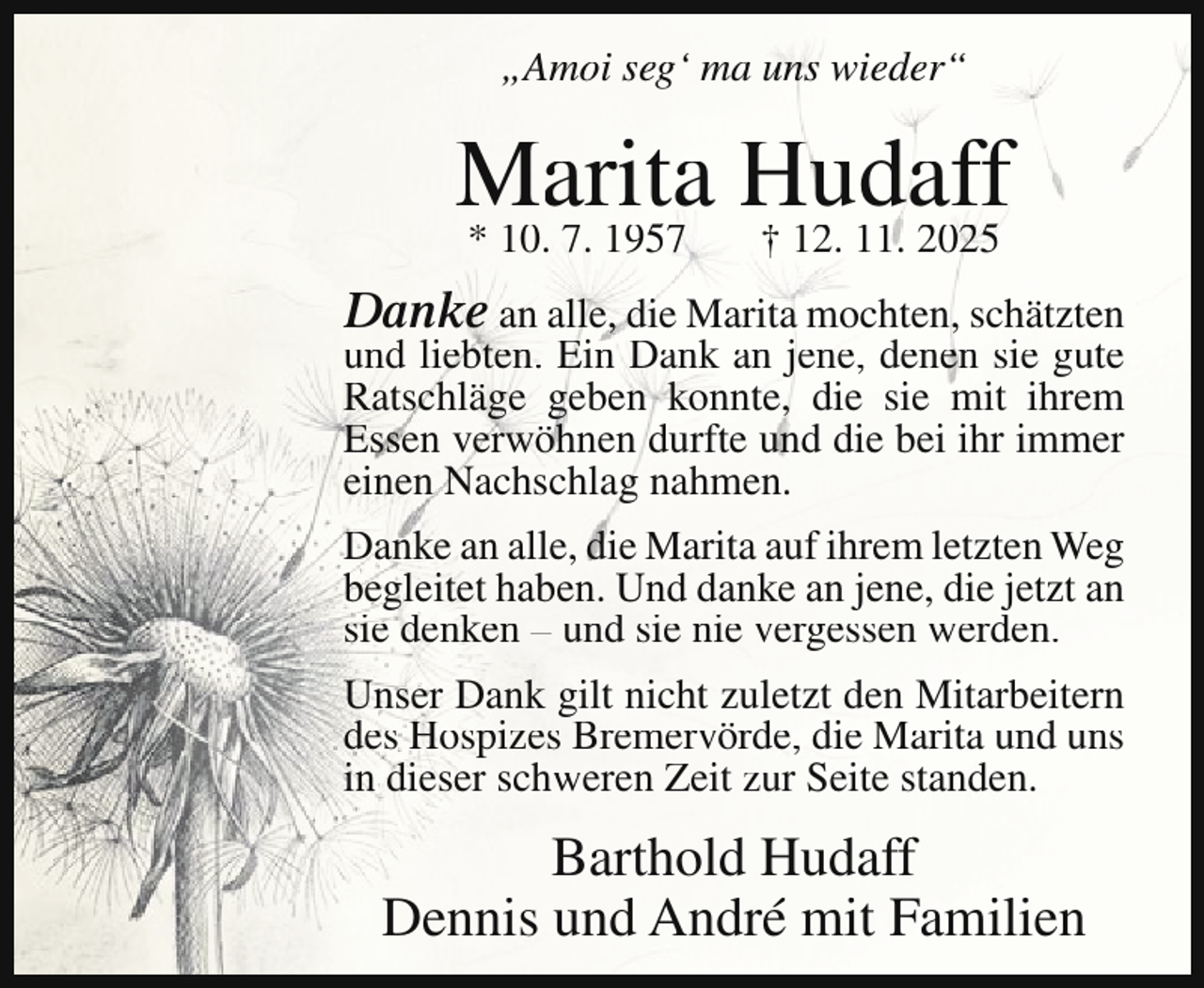 „Amoi seg‘ ma uns wieder“

Marita Hudaff

* 10. 7. 1957 † 12. 11. 2025

Danke an alle, die Marita mochten, schätzten und liebten. Ein Dank an jene, denen sie gute Ratschläge geben konnte, die sie mit ihrem Essen verwöhnen durfte und die bei ihr immer einen Nachschlag nahmen.

Danke an alle, die Marita auf ihrem letzten Weg begleitet haben. Und danke an jene, die jetzt an sie denken – und sie nie vergessen werden.

Unser Dank gilt nicht zuletzt den Mitarbeitern des Hospizes Bremervörde, die Marita und uns in dieser schweren Zeit zur Seite standen.

Barthold Hudaff
Dennis und André mit Familien